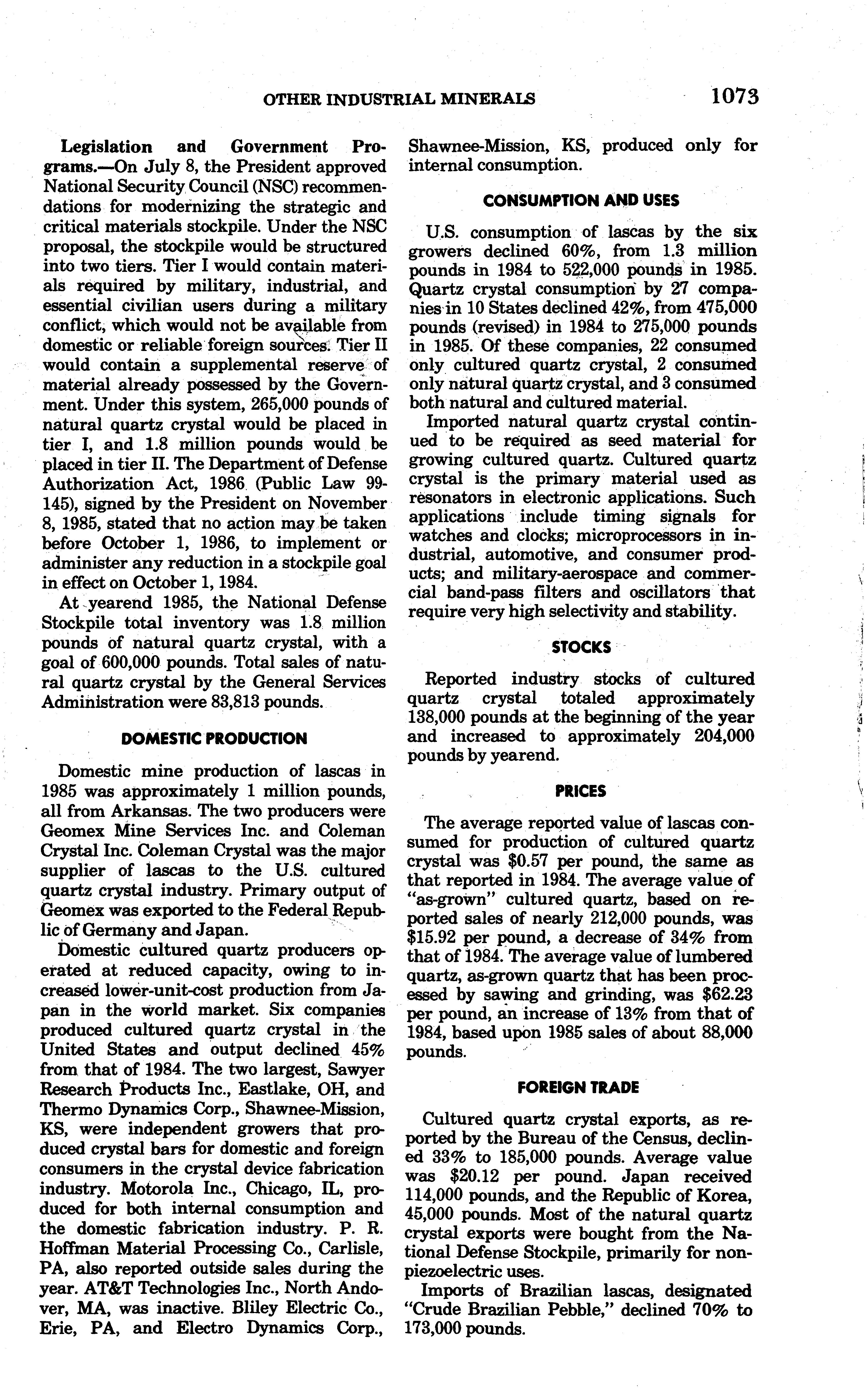 OTHER INDUSTRIAL MINERALS 1073

Legislation and Government Programs.—On July 8, the President approved National Security Council (NSC) recommendations for modernizing the strategic and critical materials stockpile. Under the NSC proposal, the stockpile would be structured into two tiers. Tier I would contain materials required by military, industrial, and essential civilian users during a military conflict, which would not be available from domestic or reliable foreign sources. Tier II would contain a supplemental reserve of material already possessed by the Government. Under this system, 265,000 pounds of natural quartz crystal would be placed in tier I, and 1.8 million pounds would be placed in tier II. The Department of Defense Authorization Act, 1986 (Public Law 99-145), signed by the President on November 8, 1985, stated that no action may be taken before October 1, 1986, to implement or administer any reduction in a stockpile goal in effect on October 1, 1984.

At yearend 1985, the National Defense Stockpile total inventory was 1.8 million pounds of natural quartz crystal, with a goal of 600,000 pounds. Total sales of natural quartz crystal by the General Services Administration were 83,813 pounds.

DOMESTIC PRODUCTION

Domestic mine production of lascas in 1985 was approximately 1 million pounds, all from Arkansas. The two producers were Geomex Mine Services Inc. and Coleman Crystal Inc. Coleman Crystal was the major supplier of lascas to the U.S. cultured quartz crystal industry. Primary output of Geomex was exported to the Federal Republic of Germany and Japan.

Domestic cultured quartz producers operated at reduced capacity, owing to increased lower-unit-cost production from Japan in the world market. Six companies produced cultured quartz crystal in the United States and output declined 45% from that of 1984. The two largest, Sawyer Research Products Inc., Eastlake, OH, and Thermo Dynamics Corp., Shawnee-Mission, KS, were independent growers that produced crystal bars for domestic and foreign consumers in the crystal device fabrication industry. Motorola Inc., Chicago, IL, produced for both internal consumption and the domestic fabrication industry. P. R. Hoffman Material Processing Co., Carlisle, PA, also reported outside sales during the year. AT&T Technologies Inc., North Andover, MA, was inactive. Bliley Electric Co., Erie, PA, and Electro Dynamics Corp., Shawnee-Mission, KS, produced only for internal consumption.

CONSUMPTION AND USES

U.S. consumption of lascas by the six growers declined 60%, from 1.3 million pounds in 1984 to 522,000 pounds in 1985. Quartz crystal consumption by 27 companies in 10 States declined 42%, from 475,000 pounds (revised) in 1984 to 275,000 pounds in 1985. Of these companies, 22 consumed only cultured quartz crystal, 2 consumed only natural quartz crystal, and 3 consumed both natural and cultured material.

Imported natural quartz crystal continued to be required as seed material for growing cultured quartz. Cultured quartz crystal is the primary material used as resonators in electronic applications. Such applications include timing signals for watches and clocks; microprocessors in industrial, automotive, and consumer products; and military-aerospace and commercial band-pass filters and oscillators that require very high selectivity and stability.

STOCKS

Reported industry stocks of cultured quartz crystal totaled approximately 138,000 pounds at the beginning of the year and increased to approximately 204,000 pounds by yearend.

PRICES

The average reported value of lascas consumed for production of cultured quartz crystal was $0.57 per pound, the same as that reported in 1984. The average value of "as-grown" cultured quartz, based on reported sales of nearly 212,000 pounds, was $15.92 per pound, a decrease of 34% from that of 1984. The average value of lumbered quartz, as-grown quartz that has been processed by sawing and grinding, was $62.23 per pound, an increase of 13% from that of 1984, based upon 1985 sales of about 88,000 pounds.

FOREIGN TRADE

Cultured quartz crystal exports, as reported by the Bureau of the Census, declined 33% to 185,000 pounds. Average value was $20.12 per pound. Japan received 114,000 pounds, and the Republic of Korea, 45,000 pounds. Most of the natural quartz crystal exports were bought from the National Defense Stockpile, primarily for nonpiezoelectric uses.

Imports of Brazilian lascas, designated "Crude Brazilian Pebble," declined 70% to 173,000 pounds.